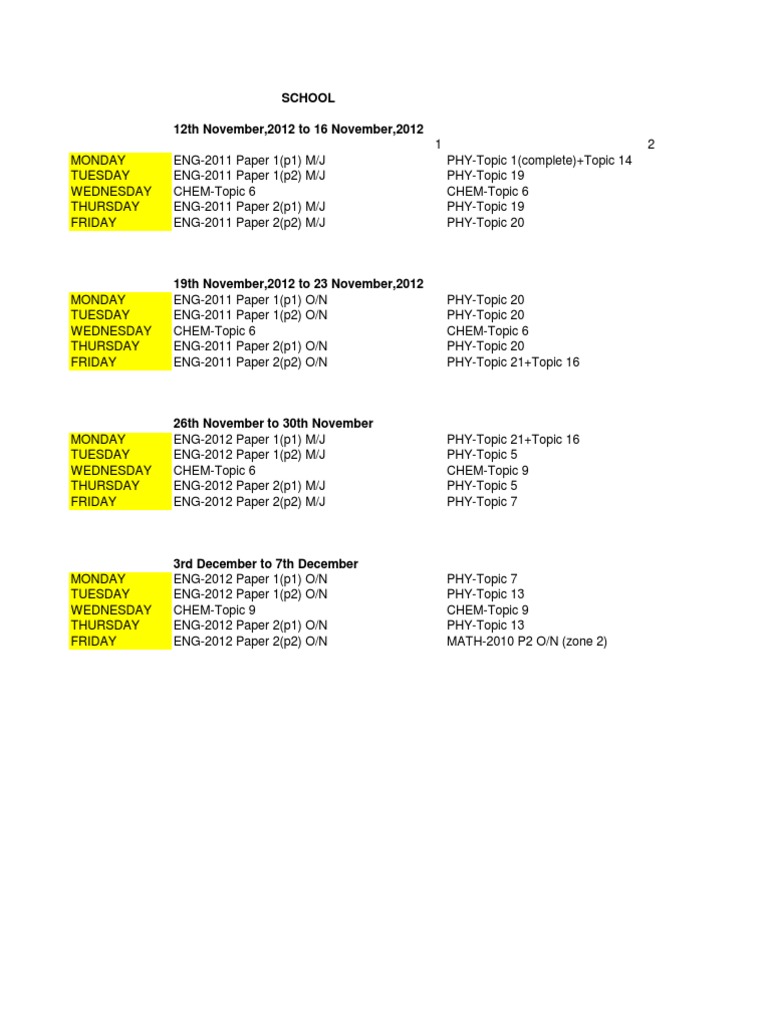 SCHOOL

12th November,2012 to 16 November,2012

| | 1 | 2 |
|---|---|---|
| MONDAY | ENG-2011 Paper 1(p1) M/J | PHY-Topic 1(complete)+Topic 14 |
| TUESDAY | ENG-2011 Paper 1(p2) M/J | PHY-Topic 19 |
| WEDNESDAY | CHEM-Topic 6 | CHEM-Topic 6 |
| THURSDAY | ENG-2011 Paper 2(p1) M/J | PHY-Topic 19 |
| FRIDAY | ENG-2011 Paper 2(p2) M/J | PHY-Topic 20 |

19th November,2012 to 23 November,2012

| | | |
|---|---|---|
| MONDAY | ENG-2011 Paper 1(p1) O/N | PHY-Topic 20 |
| TUESDAY | ENG-2011 Paper 1(p2) O/N | PHY-Topic 20 |
| WEDNESDAY | CHEM-Topic 6 | CHEM-Topic 6 |
| THURSDAY | ENG-2011 Paper 2(p1) O/N | PHY-Topic 20 |
| FRIDAY | ENG-2011 Paper 2(p2) O/N | PHY-Topic 21+Topic 16 |

26th November to 30th November

| | | |
|---|---|---|
| MONDAY | ENG-2012 Paper 1(p1) M/J | PHY-Topic 21+Topic 16 |
| TUESDAY | ENG-2012 Paper 1(p2) M/J | PHY-Topic 5 |
| WEDNESDAY | CHEM-Topic 6 | CHEM-Topic 9 |
| THURSDAY | ENG-2012 Paper 2(p1) M/J | PHY-Topic 5 |
| FRIDAY | ENG-2012 Paper 2(p2) M/J | PHY-Topic 7 |

3rd December to 7th December

| | | |
|---|---|---|
| MONDAY | ENG-2012 Paper 1(p1) O/N | PHY-Topic 7 |
| TUESDAY | ENG-2012 Paper 1(p2) O/N | PHY-Topic 13 |
| WEDNESDAY | CHEM-Topic 9 | CHEM-Topic 9 |
| THURSDAY | ENG-2012 Paper 2(p1) O/N | PHY-Topic 13 |
| FRIDAY | ENG-2012 Paper 2(p2) O/N | MATH-2010 P2 O/N (zone 2) |